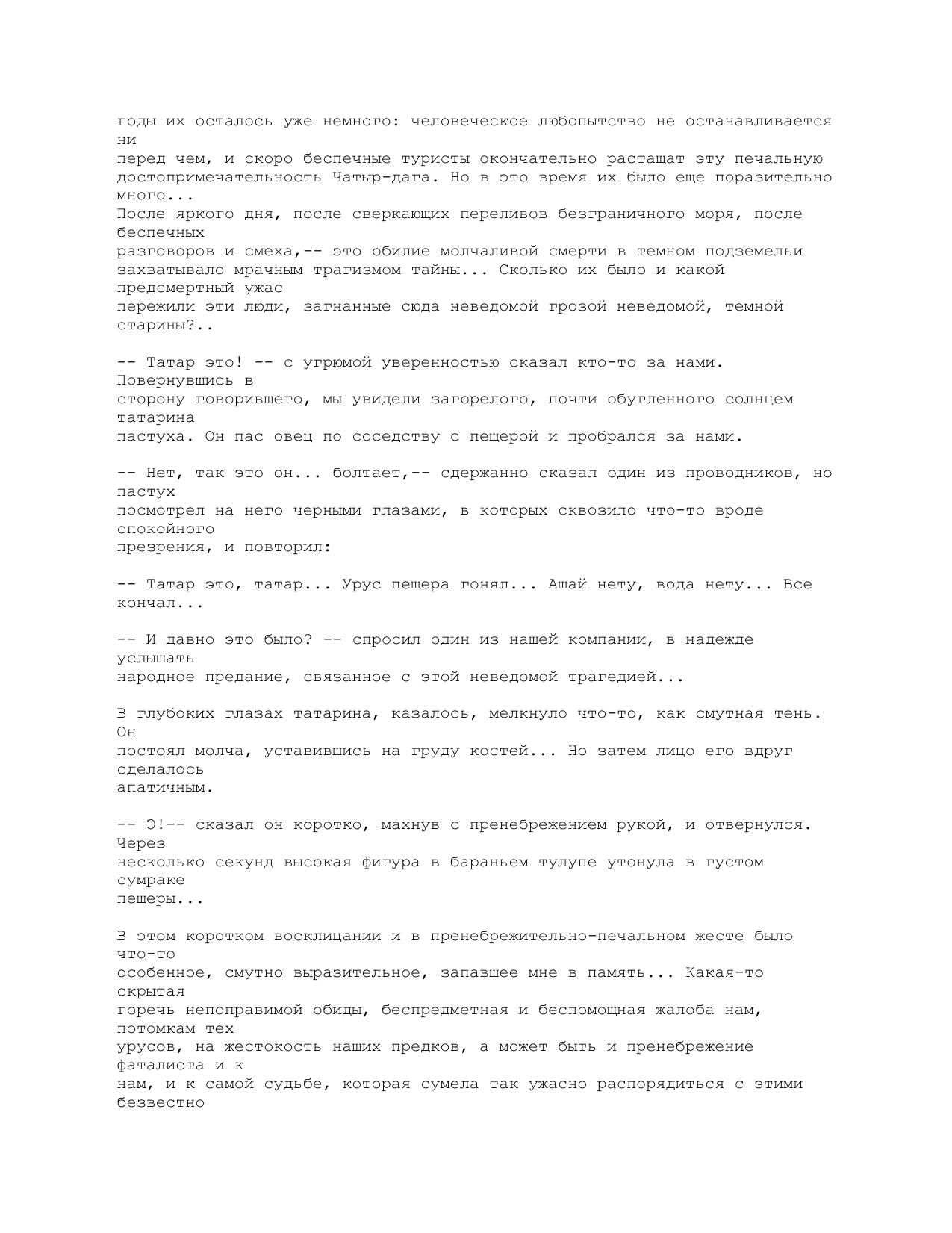 годы их осталось уже немного: человеческое любопытство не останавливается ни перед чем, и скоро беспечные туристы окончательно растащат эту печальную достопримечательность Чатыр-дага. Но в это время их было еще поразительно много...
После яркого дня, после сверкающих переливов безграничного моря, после беспечных разговоров и смеха,-- это обилие молчаливой смерти в темном подземельи захватывало мрачным трагизмом тайны... Сколько их было и какой предсмертный ужас пережили эти люди, загнанные сюда неведомой грозой неведомой, темной старины?..

-- Татар это! -- с угрюмой уверенностью сказал кто-то за нами. Повернувшись в сторону говорившего, мы увидели загорелого, почти обугленного солнцем татарина пастуха. Он пас овец по соседству с пещерой и пробрался за нами.

-- Нет, так это он... болтает,-- сдержанно сказал один из проводников, но пастух посмотрел на него черными глазами, в которых сквозило что-то вроде спокойного презрения, и повторил:

-- Татар это, татар... Урус пещера гонял... Ашай нету, вода нету... Все кончал...

-- И давно это было? -- спросил один из нашей компании, в надежде услышать народное предание, связанное с этой неведомой трагедией...

В глубоких глазах татарина, казалось, мелкнуло что-то, как смутная тень. Он постоял молча, уставившись на груду костей... Но затем лицо его вдруг сделалось апатичным.

-- Э!-- сказал он коротко, махнув с пренебрежением рукой, и отвернулся. Через несколько секунд высокая фигура в бараньем тулупе утонула в густом сумраке пещеры...

В этом коротком восклицании и в пренебрежительно-печальном жесте было что-то особенное, смутно выразительное, запавшее мне в память... Какая-то скрытая горечь непоправимой обиды, беспредметная и беспомощная жалоба нам, потомкам тех урусов, на жестокость наших предков, а может быть и пренебрежение фаталиста и к нам, и к самой судьбе, которая сумела так ужасно распорядиться с этими безвестно